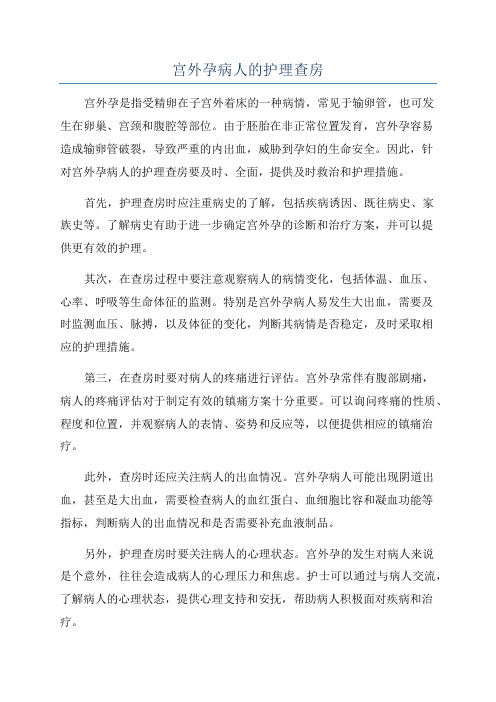 宫外孕病人的护理查房

宫外孕是指受精卵在子宫外着床的一种病情，常见于输卵管，也可发生在卵巢、宫颈和腹腔等部位。由于胚胎在非正常位置发育，宫外孕容易造成输卵管破裂，导致严重的内出血，威胁到孕妇的生命安全。因此，针对宫外孕病人的护理查房要及时、全面，提供及时救治和护理措施。

首先，护理查房时应注重病史的了解，包括疾病诱因、既往病史、家族史等。了解病史有助于进一步确定宫外孕的诊断和治疗方案，并可以提供更有效的护理。

其次，在查房过程中要注意观察病人的病情变化，包括体温、血压、心率、呼吸等生命体征的监测。特别是宫外孕病人易发生大出血，需要及时监测血压、脉搏，以及体征的变化，判断其病情是否稳定，及时采取相应的护理措施。

第三，在查房时要对病人的疼痛进行评估。宫外孕常伴有腹部剧痛，病人的疼痛评估对于制定有效的镇痛方案十分重要。可以询问疼痛的性质、程度和位置，并观察病人的表情、姿势和反应等，以便提供相应的镇痛治疗。

此外，查房时还应关注病人的出血情况。宫外孕病人可能出现阴道出血，甚至是大出血，需要检查病人的血红蛋白、血细胞比容和凝血功能等指标，判断病人的出血情况和是否需要补充血液制品。

另外，护理查房时要关注病人的心理状态。宫外孕的发生对病人来说是个意外，往往会造成病人的心理压力和焦虑。护士可以通过与病人交流，了解病人的心理状态，提供心理支持和安抚，帮助病人积极面对疾病和治疗。